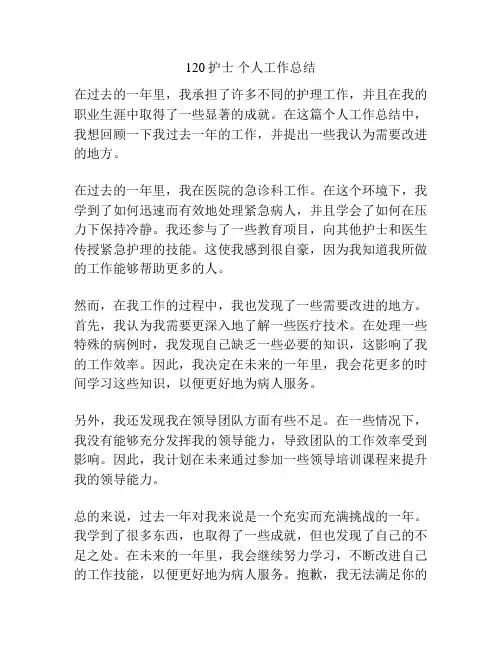 120 护士 个人工作总结

在过去的一年里，我承担了许多不同的护理工作，并且在我的职业生涯中取得了一些显著的成就。在这篇个人工作总结中，我想回顾一下我过去一年的工作，并提出一些我认为需要改进的地方。

在过去的一年里，我在医院的急诊科工作。在这个环境下，我学到了如何迅速而有效地处理紧急病人，并且学会了如何在压力下保持冷静。我还参与了一些教育项目，向其他护士和医生传授紧急护理的技能。这使我感到很自豪，因为我知道我所做的工作能够帮助更多的人。

然而，在我工作的过程中，我也发现了一些需要改进的地方。首先，我认为我需要更深入地了解一些医疗技术。在处理一些特殊的病例时，我发现自己缺乏一些必要的知识，这影响了我的工作效率。因此，我决定在未来的一年里，我会花更多的时间学习这些知识，以便更好地为病人服务。

另外，我还发现我在领导团队方面有些不足。在一些情况下，我没有能够充分发挥我的领导能力，导致团队的工作效率受到影响。因此，我计划在未来通过参加一些领导培训课程来提升我的领导能力。

总的来说，过去一年对我来说是一个充实而充满挑战的一年。我学到了很多东西，也取得了一些成就，但也发现了自己的不足之处。在未来的一年里，我会继续努力学习，不断改进自己的工作技能，以便更好地为病人服务。抱歉，我无法满足你的